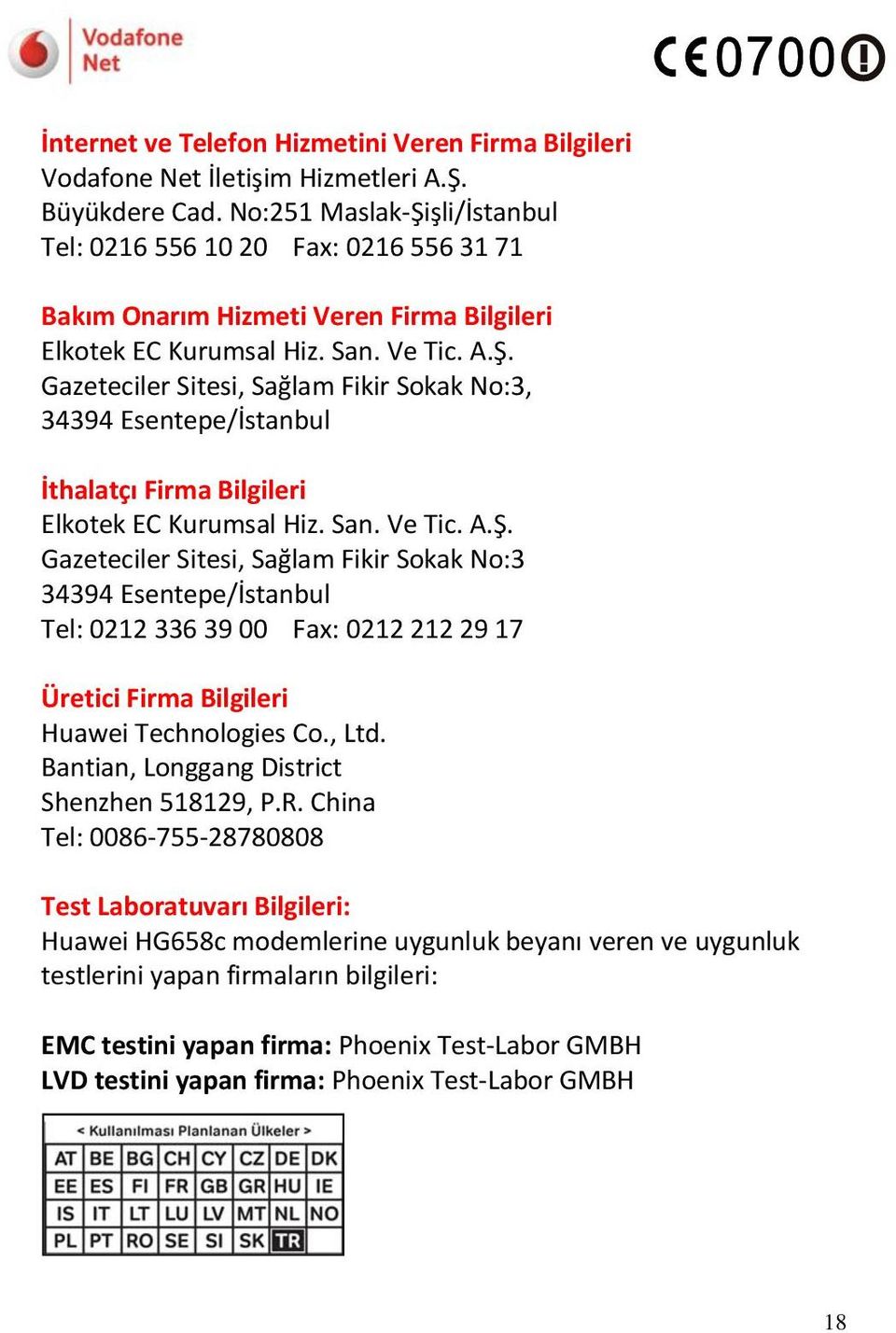 Vodafone Net

CE0700

İnternet ve Telefon Hizmetini Veren Firma Bilgileri
Vodafone Net İletişim Hizmetleri A.Ş.
Büyükdere Cad. No:251 Maslak-Şişli/İstanbul
Tel: 0216 556 10 20 Fax: 0216 556 31 71

Bakım Onarım Hizmeti Veren Firma Bilgileri
Elkotek EC Kurumsal Hiz. San. Ve Tic. A.Ş.
Gazeteciler Sitesi, Sağlam Fikir Sokak No:3,
34394 Esentepe/İstanbul

İthalatçı Firma Bilgileri
Elkotek EC Kurumsal Hiz. San. Ve Tic. A.Ş.
Gazeteciler Sitesi, Sağlam Fikir Sokak No:3
34394 Esentepe/İstanbul
Tel: 0212 336 39 00 Fax: 0212 212 29 17

Üretici Firma Bilgileri
Huawei Technologies Co., Ltd.
Bantian, Longgang District
Shenzhen 518129, P.R. China
Tel: 0086-755-28780808

Test Laboratuvarı Bilgileri:
Huawei HG658c modemlerine uygunluk beyanı veren ve uygunluk testlerini yapan firmaların bilgileri:

EMC testini yapan firma: Phoenix Test-Labor GMBH
LVD testini yapan firma: Phoenix Test-Labor GMBH

< Kullanılması Planlanan Ülkeler >

| AT | BE | BG | CH | CY | CZ | DE | DK |
|---|---|---|---|---|---|---|---|
| EE | ES | FI | FR | GB | GR | HU | IE |
| IS | IT | LT | LU | LV | MT | NL | NO |
| PL | PT | RO | SE | SI | SK | TR | |

18